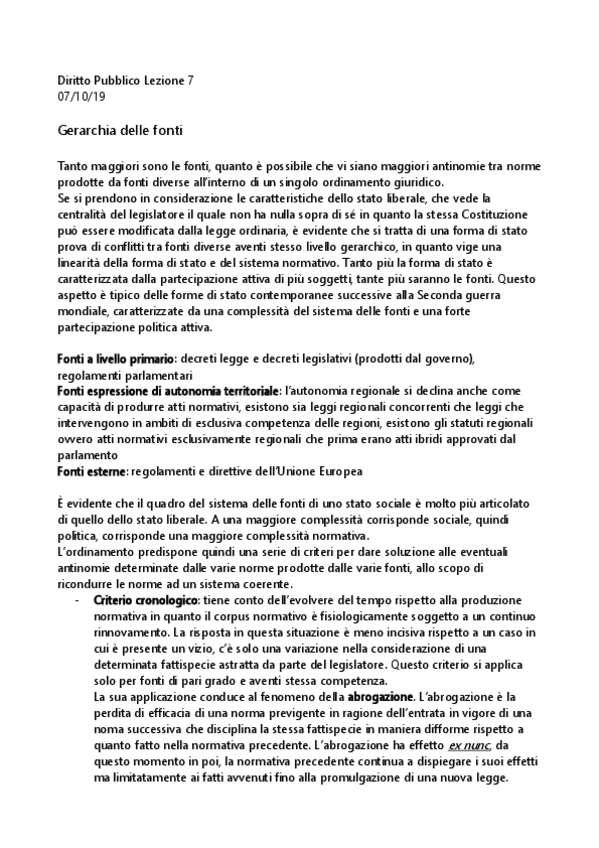 Diritto Pubblico Lezione 7
07/10/19

Gerarchia delle fonti

Tanto maggiori sono le fonti, quanto è possibile che vi siano maggiori antinomie tra norme prodotte da fonti diverse all'interno di un singolo ordinamento giuridico.
Se si prendono in considerazione le caratteristiche dello stato liberale, che vede la centralità del legislatore il quale non ha nulla sopra di sé in quanto la stessa Costituzione può essere modificata dalla legge ordinaria, è evidente che si tratta di una forma di stato prova di conflitti tra fonti diverse aventi stesso livello gerarchico, in quanto vige una linearità della forma di stato e del sistema normativo. Tanto più la forma di stato è caratterizzata dalla partecipazione attiva di più soggetti, tante più saranno le fonti. Questo aspetto è tipico delle forme di stato contemporanee successive alla Seconda guerra mondiale, caratterizzate da una complessità del sistema delle fonti e una forte partecipazione politica attiva.

Fonti a livello primario: decreti legge e decreti legislativi (prodotti dal governo), regolamenti parlamentari
Fonti espressione di autonomia territoriale: l'autonomia regionale si declina anche come capacità di produrre atti normativi, esistono sia leggi regionali concorrenti che leggi che intervengono in ambiti di esclusiva competenza delle regioni, esistono gli statuti regionali ovvero atti normativi esclusivamente regionali che prima erano atti ibridi approvati dal parlamento
Fonti esterne: regolamenti e direttive dell'Unione Europea

È evidente che il quadro del sistema delle fonti di uno stato sociale è molto più articolato di quello dello stato liberale. A una maggiore complessità corrisponde sociale, quindi politica, corrisponde una maggiore complessità normativa.
L'ordinamento predispone quindi una serie di criteri per dare soluzione alle eventuali antinomie determinate dalle varie norme prodotte dalle varie fonti, allo scopo di ricondurre le norme ad un sistema coerente.
- Criterio cronologico: tiene conto dell'evolvere del tempo rispetto alla produzione normativa in quanto il corpus normativo è fisiologicamente soggetto a un continuo rinnovamento. La risposta in questa situazione è meno incisiva rispetto a un caso in cui è presente un vizio, c'è solo una variazione nella considerazione di una determinata fattispecie astratta da parte del legislatore. Questo criterio si applica solo per fonti di pari grado e aventi stessa competenza.
La sua applicazione conduce al fenomeno della abrogazione. L'abrogazione è la perdita di efficacia di una norma previgente in ragione dell'entrata in vigore di una noma successiva che disciplina la stessa fattispecie in maniera difforme rispetto a quanto fatto nella normativa precedente. L'abrogazione ha effetto ex nunc, da questo momento in poi, la normativa precedente continua a dispiegare i suoi effetti ma limitatamente ai fatti avvenuti fino alla promulgazione di una nuova legge.